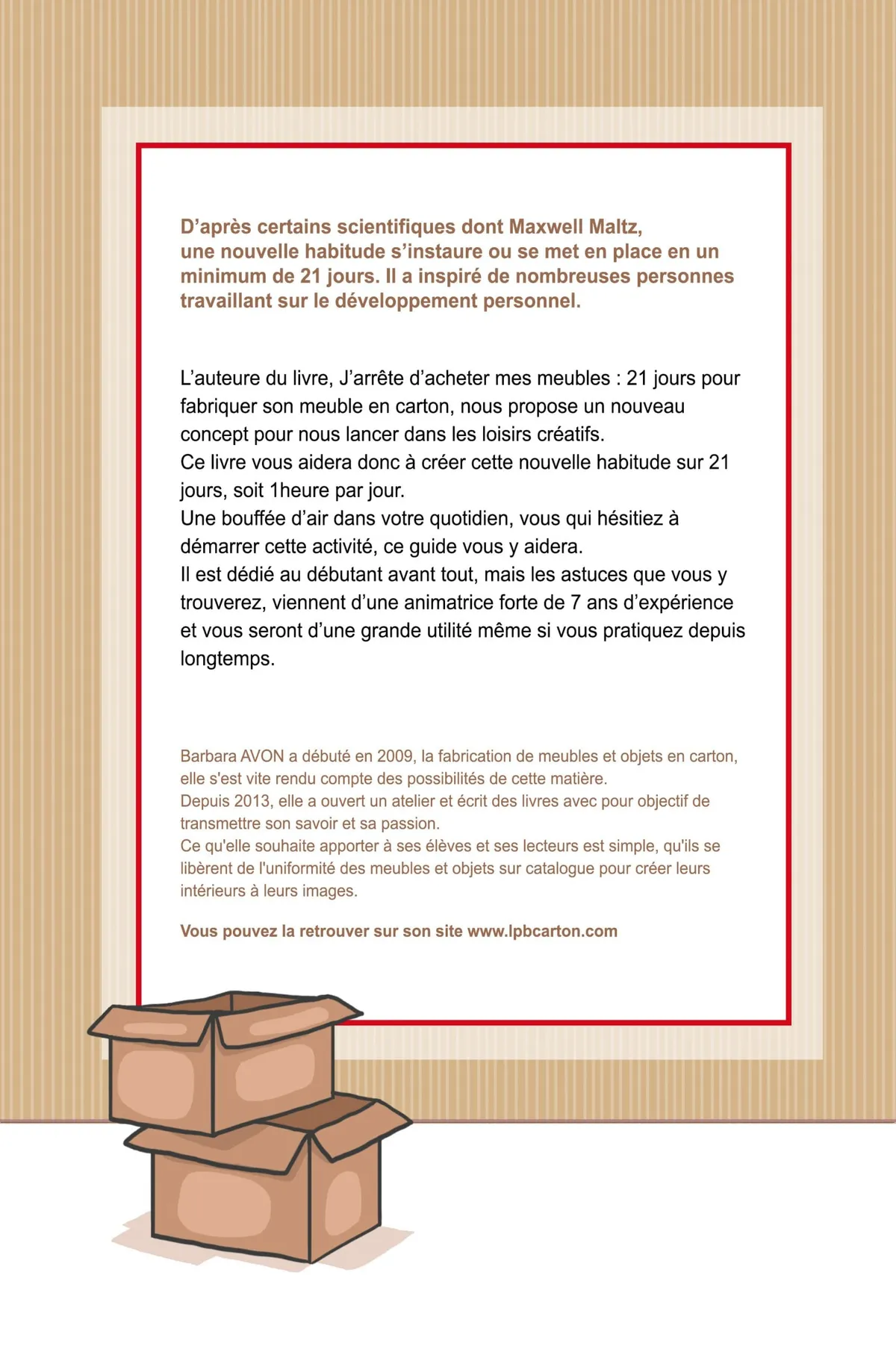 D’après certains scientifiques dont Maxwell Maltz, une nouvelle habitude s’instaure ou se met en place en un minimum de 21 jours. Il a inspiré de nombreuses personnes travaillant sur le développement personnel.

L’auteure du livre, J’arrête d’acheter mes meubles : 21 jours pour fabriquer son meuble en carton, nous propose un nouveau concept pour nous lancer dans les loisirs créatifs.
Ce livre vous aidera donc à créer cette nouvelle habitude sur 21 jours, soit 1heure par jour.
Une bouffée d’air dans votre quotidien, vous qui hésitiez à démarrer cette activité, ce guide vous y aidera.
Il est dédié au débutant avant tout, mais les astuces que vous y trouverez, viennent d’une animatrice forte de 7 ans d’expérience et vous seront d’une grande utilité même si vous pratiquez depuis longtemps.

Barbara AVON a débuté en 2009, la fabrication de meubles et objets en carton, elle s'est vite rendu compte des possibilités de cette matière.
Depuis 2013, elle a ouvert un atelier et écrit des livres avec pour objectif de transmettre son savoir et sa passion.
Ce qu'elle souhaite apporter à ses élèves et ses lecteurs est simple, qu'ils se libèrent de l'uniformité des meubles et objets sur catalogue pour créer leurs intérieurs à leurs images.

Vous pouvez la retrouver sur son site www.lpbcarton.com